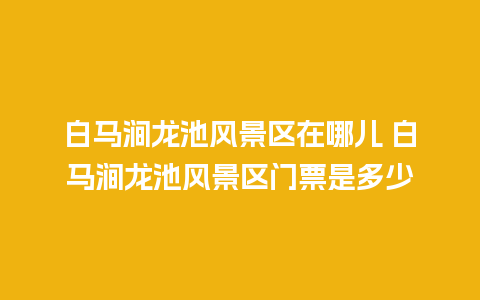 白马涧龙池风景区在哪儿 白马涧龙池风景区门票是多少